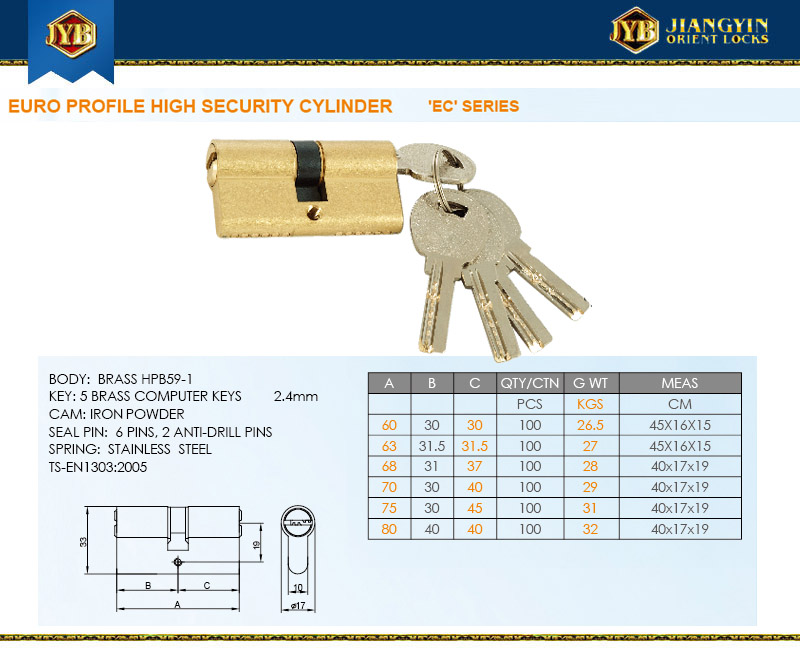 JYB

JYB JIANGYIN ORIENT LOCKS

EURO PROFILE HIGH SECURITY CYLINDER 'EC' SERIES

BODY: BRASS HPB59-1
KEY: 5 BRASS COMPUTER KEYS 2.4mm
CAM: IRON POWDER
SEAL PIN: 6 PINS, 2 ANTI-DRILL PINS
SPRING: STAINLESS STEEL
TS-EN1303:2005

| A | B | C | QTY/CTN | G WT | MEAS |
|---|---|---|---|---|---|
| | | | PCS | KGS | CM |
| 60 | 30 | 30 | 100 | 26.5 | 45X16X15 |
| 63 | 31.5 | 31.5 | 100 | 27 | 45X16X15 |
| 68 | 31 | 37 | 100 | 28 | 40x17x19 |
| 70 | 30 | 40 | 100 | 29 | 40x17x19 |
| 75 | 30 | 45 | 100 | 31 | 40x17x19 |
| 80 | 40 | 40 | 100 | 32 | 40x17x19 |

33
19
B
C
A
10
ø17